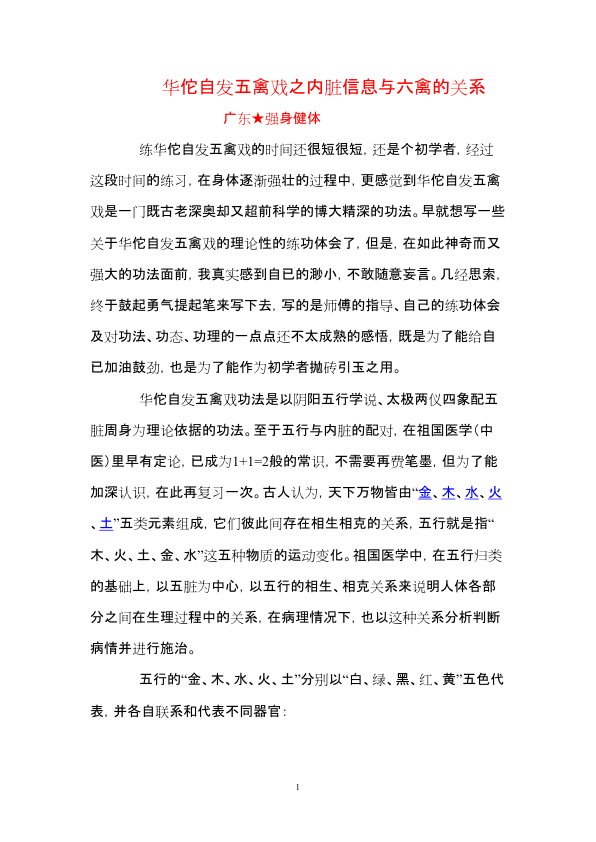 华佗自发五禽戏之内脏信息与六禽的关系

广东★强身健体

练华佗自发五禽戏的时间还很短很短，还是个初学者，经过这段时间的练习，在身体逐渐强壮的过程中，更感觉到华佗自发五禽戏是一门既古老深奥却又超前科学的博大精深的功法。早就想写一些关于华佗自发五禽戏的理论性的练功体会了，但是，在如此神奇而又强大的功法面前，我真实感到自已的渺小，不敢随意妄言。几经思索，终于鼓起勇气提起笔来写下去，写的是师傅的指导、自己的练功体会及对功法、功态、功理的一点点还不太成熟的感悟，既是为了能给自已加油鼓劲，也是为了能作为初学者抛砖引玉之用。

华佗自发五禽戏功法是以阴阳五行学说、太极两仪四象配五脏周身为理论依据的功法。至于五行与内脏的配对，在祖国医学（中医）里早有定论，已成为1+1=2般的常识，不需要再费笔墨，但为了能加深认识，在此再复习一次。古人认为，天下万物皆由“金、木、水、火、土”五类元素组成，它们彼此间存在相生相克的关系，五行就是指“木、火、土、金、水”这五种物质的运动变化。祖国医学中，在五行归类的基础上，以五脏为中心，以五行的相生、相克关系来说明人体各部分之间在生理过程中的关系，在病理情况下，也以这种关系分析判断病情并进行施治。

五行的“金、木、水、火、土”分别以“白、绿、黑、红、黄”五色代表，并各自联系和代表不同器官：

1